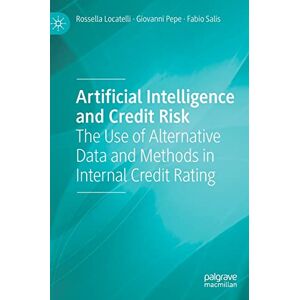 Rossella Locatelli · Giovanni Pepe · Fabio Salis

Artificial Intelligence and Credit Risk
The Use of Alternative Data and Methods in Internal Credit Rating

palgrave
macmillan